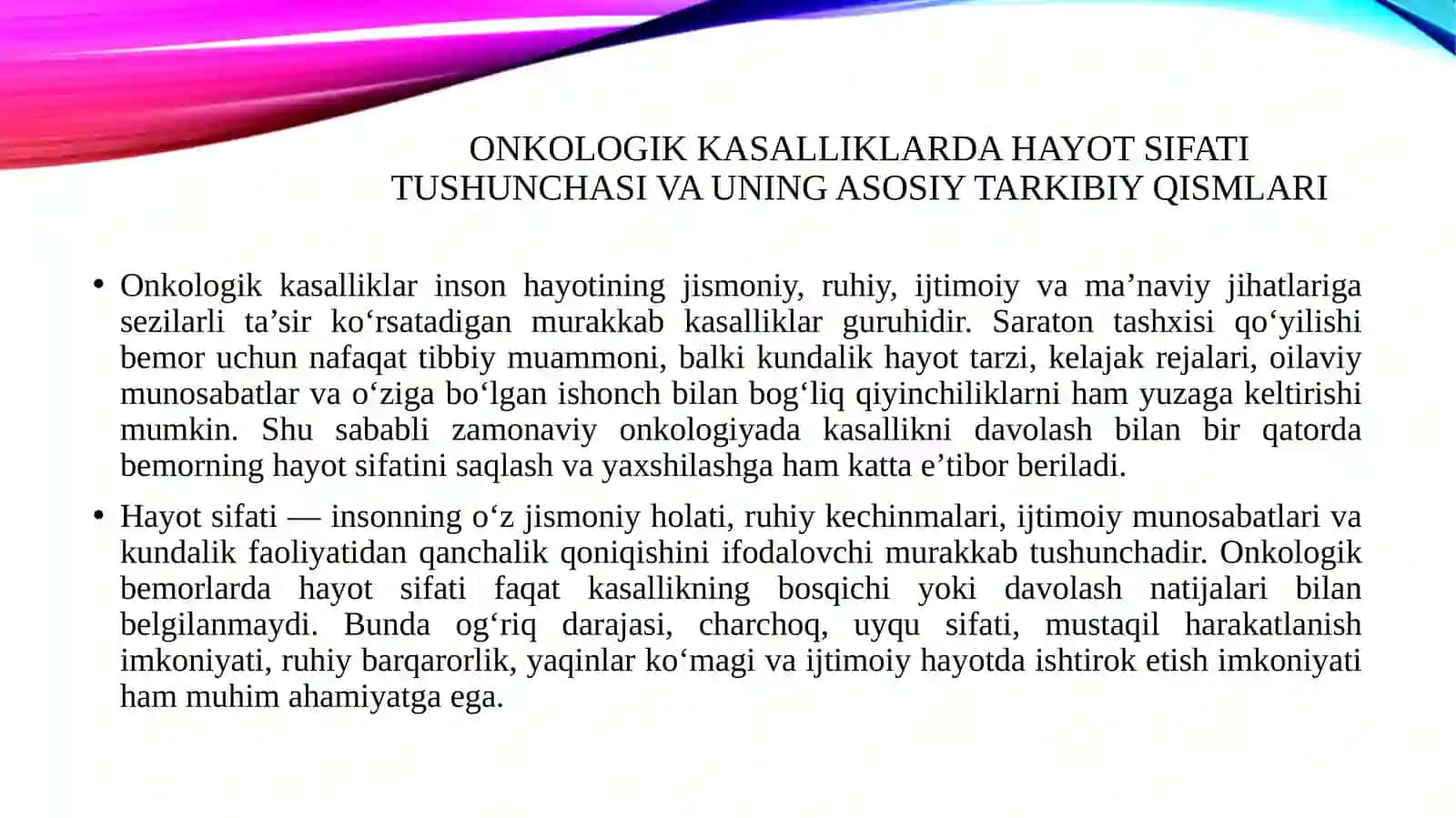 ONKOLOGIK KASALLIKLARDA HAYOT SIFATI TUSHUNCHASI VA UNING ASOSIY TARKIBIY QISMLARI

• Onkologik kasalliklar inson hayotining jismoniy, ruhiy, ijtimoiy va ma'naviy jihatlariga sezilarli ta'sir ko'rsatadigan murakkab kasalliklar guruhidir. Saraton tashxisi qo'yilishi bemor uchun nafaqat tibbiy muammoni, balki kundalik hayot tarzi, kelajak rejalari, oilaviy munosabatlar va o'ziga bo'lgan ishonch bilan bog'liq qiyinchiliklarni ham yuzaga keltirishi mumkin. Shu sababli zamonaviy onkologiyada kasallikni davolash bilan bir qatorda bemorning hayot sifatini saqlash va yaxshilashga ham katta e'tibor beriladi.

• Hayot sifati — insonning o'z jismoniy holati, ruhiy kechinmalari, ijtimoiy munosabatlari va kundalik faoliyatidan qanchalik qoniqishini ifodalovchi murakkab tushunchadir. Onkologik bemorlarda hayot sifati faqat kasallikning bosqichi yoki davolash natijalari bilan belgilanmaydi. Bunda og'riq darajasi, charchoq, uyqu sifati, mustaqil harakatlanish imkoniyati, ruhiy barqarorlik, yaqinlar ko'magi va ijtimoiy hayotda ishtirok etish imkoniyati ham muhim ahamiyatga ega.